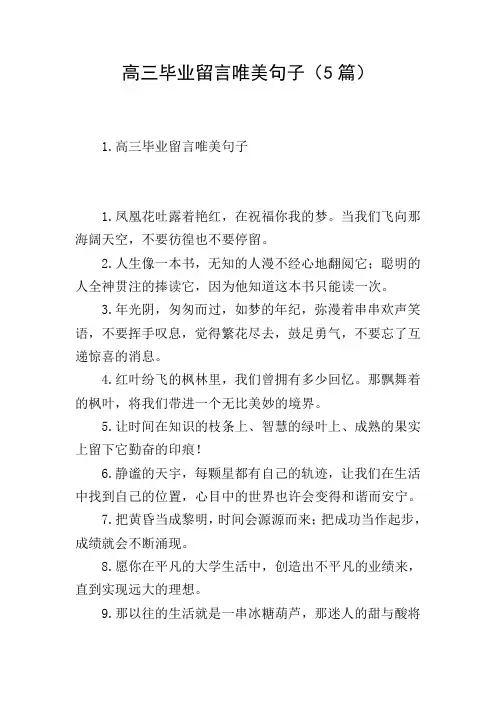 高三毕业留言唯美句子（5篇）

1.高三毕业留言唯美句子

1.凤凰花吐露着艳红，在祝福你我的梦。当我们飞向那海阔天空，不要彷徨也不要停留。

2.人生像一本书，无知的人漫不经心地翻阅它；聪明的人全神贯注的捧读它，因为他知道这本书只能读一次。

3.年光阴，匆匆而过，如梦的年纪，弥漫着串串欢声笑语，不要挥手叹息，觉得繁花尽去，鼓足勇气，不要忘了互递惊喜的消息。

4.红叶纷飞的枫林里，我们曾拥有多少回忆。那飘舞着的枫叶，将我们带进一个无比美妙的境界。

5.让时间在知识的枝条上、智慧的绿叶上、成熟的果实上留下它勤奋的印痕！

6.静谧的天宇，每颗星都有自己的轨迹，让我们在生活中找到自己的位置，心目中的世界也许会变得和谐而安宁。

7.把黄昏当成黎明，时间会源源而来；把成功当作起步，成绩就会不断涌现。

8.愿你在平凡的大学生活中，创造出不平凡的业绩来，直到实现远大的理想。

9.那以往的生活就是一串冰糖葫芦，那迷人的甜与酸将